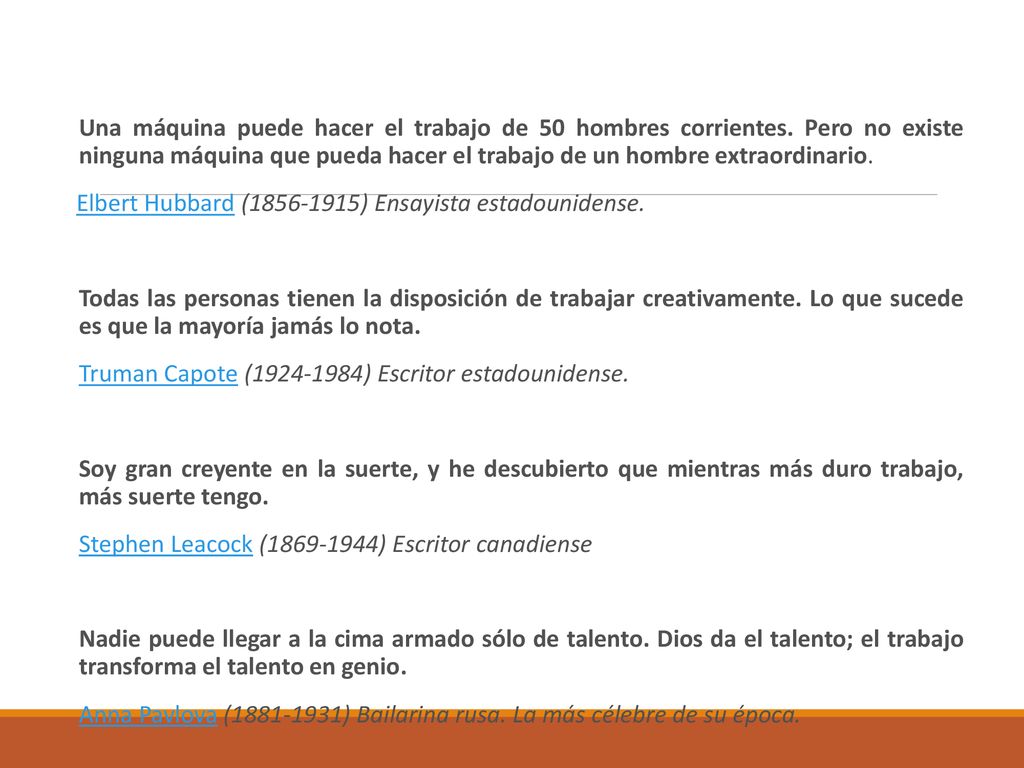 Una máquina puede hacer el trabajo de 50 hombres corrientes. Pero no existe ninguna máquina que pueda hacer el trabajo de un hombre extraordinario.

Elbert Hubbard (1856-1915) Ensayista estadounidense.

Todas las personas tienen la disposición de trabajar creativamente. Lo que sucede es que la mayoría jamás lo nota.

Truman Capote (1924-1984) Escritor estadounidense.

Soy gran creyente en la suerte, y he descubierto que mientras más duro trabajo, más suerte tengo.

Stephen Leacock (1869-1944) Escritor canadiense

Nadie puede llegar a la cima armado sólo de talento. Dios da el talento; el trabajo transforma el talento en genio.

Anna Pavlova (1881-1931) Bailarina rusa. La más célebre de su época.